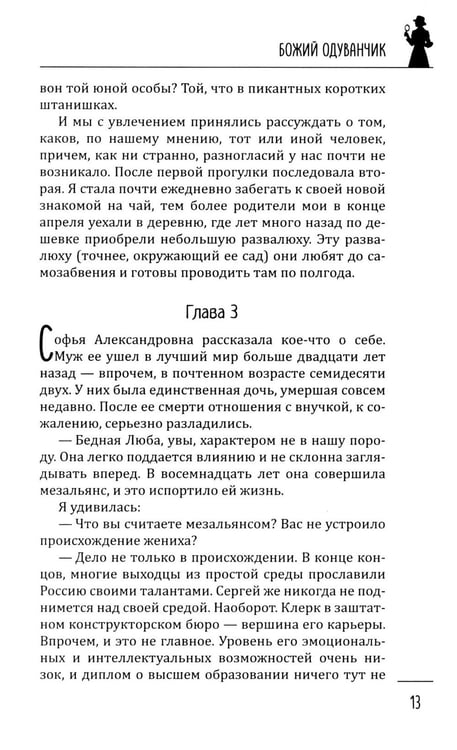 БОЖИЙ ОДУВАНЧИК

вон той юной особы? Той, что в пикантных коротких штанишках.

И мы с увлечением принялись рассуждать о том, каков, по нашему мнению, тот или иной человек, причем, как ни странно, разногласий у нас почти не возникало. После первой прогулки последовала вторая. Я стала почти ежедневно забегать к своей новой знакомой на чай, тем более родители мои в конце апреля уехали в деревню, где лет много назад по дешевке приобрели небольшую развалюху. Эту развалюху (точнее, окружающий ее сад) они любят до самозабвения и готовы проводить там по полгода.

Глава 3

Софья Александровна рассказала кое-что о себе. Муж ее ушел в лучший мир больше двадцати лет назад — впрочем, в почтенном возрасте семидесяти двух. У них была единственная дочь, умершая совсем недавно. После ее смерти отношения с внучкой, к сожалению, серьезно разладились.

— Бедная Люба, увы, характером не в нашу породу. Она легко поддается влиянию и не склонна заглядывать вперед. В восемнадцать лет она совершила мезальянс, и это испортило ей жизнь.

Я удивилась:

— Что вы считаете мезальянсом? Вас не устроило происхождение жениха?

— Дело не только в происхождении. В конце концов, многие выходцы из простой среды прославили Россию своими талантами. Сергей же никогда не поднимется над своей средой. Наоборот. Клерк в заштатном конструкторском бюро — вершина его карьеры. Впрочем, и это не главное. Уровень его эмоциональных и интеллектуальных возможностей очень низок, и диплом о высшем образовании ничего тут не

13